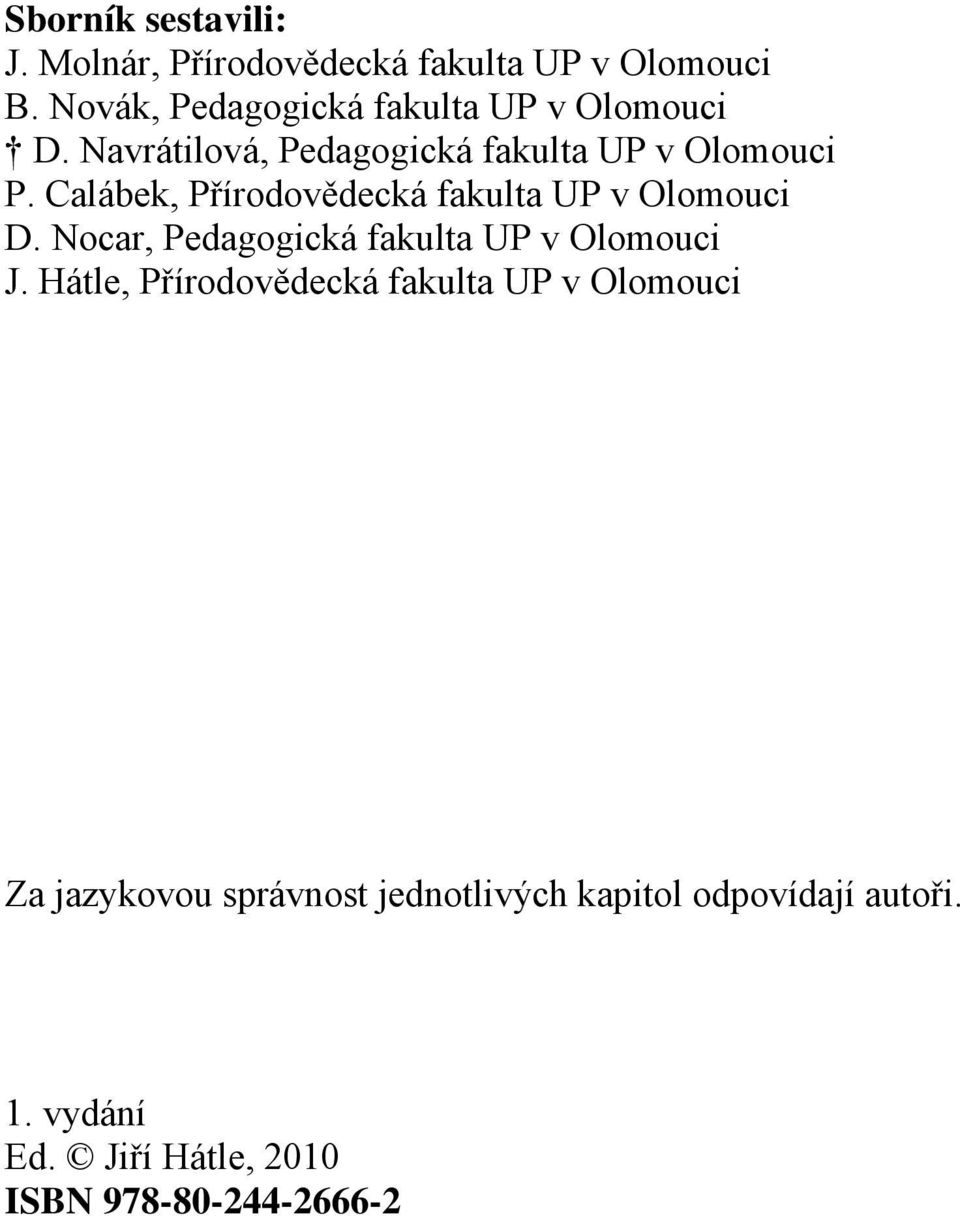 Sborník sestavili:
J. Molnár, Přírodovědecká fakulta UP v Olomouci
B. Novák, Pedagogická fakulta UP v Olomouci
† D. Navrátilová, Pedagogická fakulta UP v Olomouci
P. Calábek, Přírodovědecká fakulta UP v Olomouci
D. Nocar, Pedagogická fakulta UP v Olomouci
J. Hátle, Přírodovědecká fakulta UP v Olomouci

Za jazykovou správnost jednotlivých kapitol odpovídají autoři.

1. vydání
Ed. © Jiří Hátle, 2010
ISBN 978-80-244-2666-2